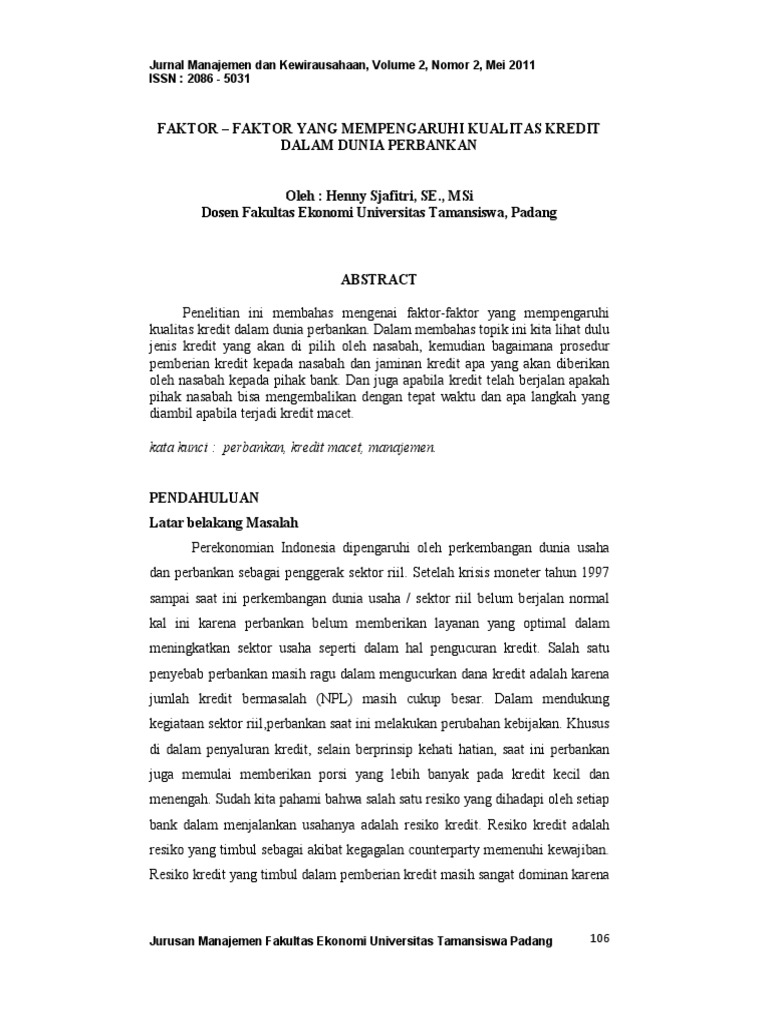 Jurnal Manajemen dan Kewirausahaan, Volume 2, Nomor 2, Mei 2011
ISSN : 2086 - 5031

FAKTOR – FAKTOR YANG MEMPENGARUHI KUALITAS KREDIT DALAM DUNIA PERBANKAN

Oleh : Henny Sjafitri, SE., MSi
Dosen Fakultas Ekonomi Universitas Tamansiswa, Padang

ABSTRACT

Penelitian ini membahas mengenai faktor-faktor yang mempengaruhi kualitas kredit dalam dunia perbankan. Dalam membahas topik ini kita lihat dulu jenis kredit yang akan di pilih oleh nasabah, kemudian bagaimana prosedur pemberian kredit kepada nasabah dan jaminan kredit apa yang akan diberikan oleh nasabah kepada pihak bank. Dan juga apabila kredit telah berjalan apakah pihak nasabah bisa mengembalikan dengan tepat waktu dan apa langkah yang diambil apabila terjadi kredit macet.

kata kunci : perbankan, kredit macet, manajemen.

PENDAHULUAN

Latar belakang Masalah

Perekonomian Indonesia dipengaruhi oleh perkembangan dunia usaha dan perbankan sebagai penggerak sektor riil. Setelah krisis moneter tahun 1997 sampai saat ini perkembangan dunia usaha / sektor riil belum berjalan normal kal ini karena perbankan belum memberikan layanan yang optimal dalam meningkatkan sektor usaha seperti dalam hal pengucuran kredit. Salah satu penyebab perbankan masih ragu dalam mengucurkan dana kredit adalah karena jumlah kredit bermasalah (NPL) masih cukup besar. Dalam mendukung kegiataan sektor riil,perbankan saat ini melakukan perubahan kebijakan. Khusus di dalam penyaluran kredit, selain berprinsip kehati hatian, saat ini perbankan juga memulai memberikan porsi yang lebih banyak pada kredit kecil dan menengah. Sudah kita pahami bahwa salah satu resiko yang dihadapi oleh setiap bank dalam menjalankan usahanya adalah resiko kredit. Resiko kredit adalah resiko yang timbul sebagai akibat kegagalan counterparty memenuhi kewajiban. Resiko kredit yang timbul dalam pemberian kredit masih sangat dominan karena

Jurusan Manajemen Fakultas Ekonomi Universitas Tamansiswa Padang 106